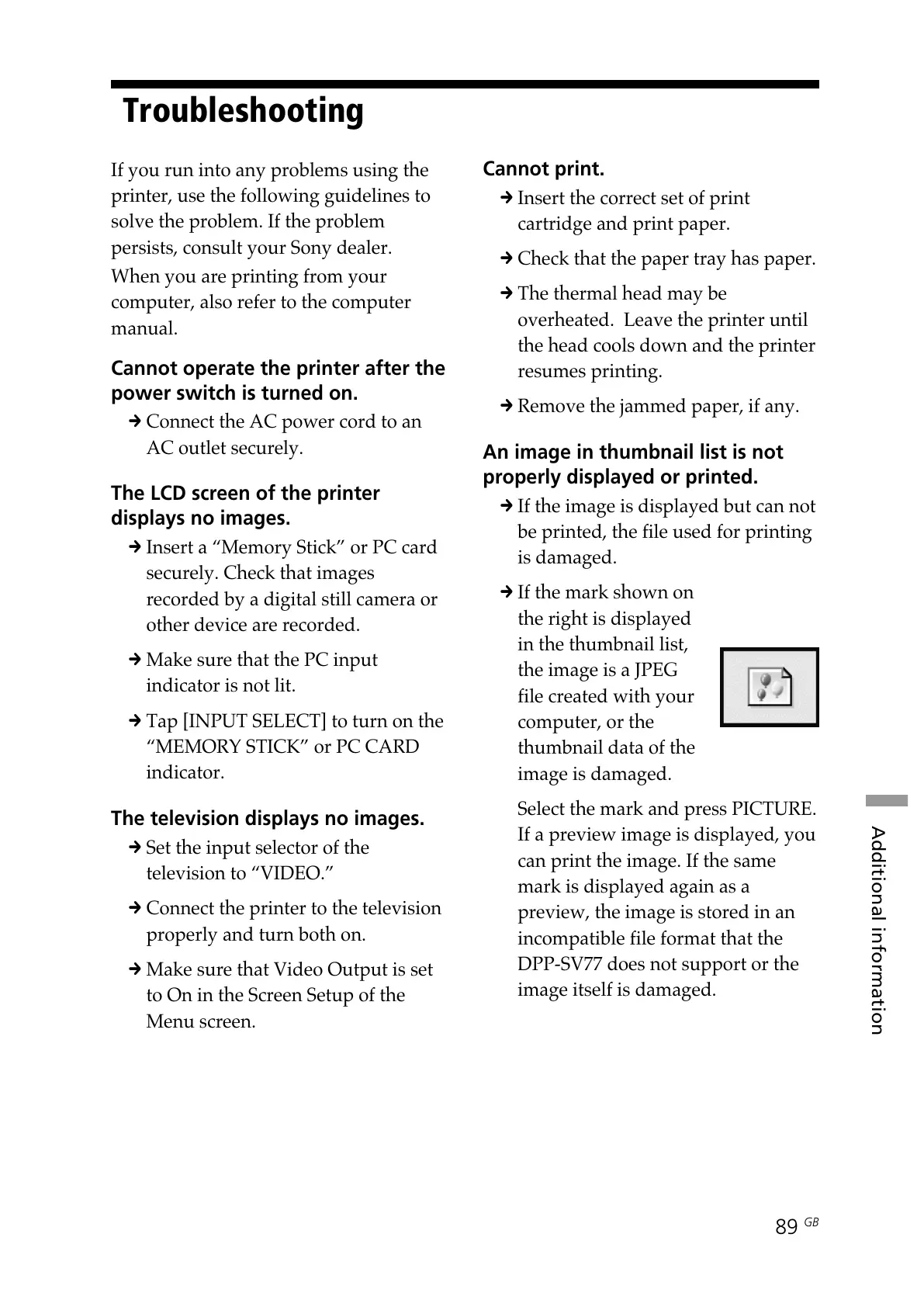 Troubleshooting

If you run into any problems using the printer, use the following guidelines to solve the problem. If the problem persists, consult your Sony dealer.

When you are printing from your computer, also refer to the computer manual.

Cannot operate the printer after the power switch is turned on.

→ Connect the AC power cord to an AC outlet securely.

The LCD screen of the printer displays no images.

→ Insert a “Memory Stick” or PC card securely. Check that images recorded by a digital still camera or other device are recorded.

→ Make sure that the PC input indicator is not lit.

→ Tap [INPUT SELECT] to turn on the “MEMORY STICK” or PC CARD indicator.

The television displays no images.

→ Set the input selector of the television to “VIDEO.”

→ Connect the printer to the television properly and turn both on.

→ Make sure that Video Output is set to On in the Screen Setup of the Menu screen.

Cannot print.

→ Insert the correct set of print cartridge and print paper.

→ Check that the paper tray has paper.

→ The thermal head may be overheated. Leave the printer until the head cools down and the printer resumes printing.

→ Remove the jammed paper, if any.

An image in thumbnail list is not properly displayed or printed.

→ If the image is displayed but can not be printed, the file used for printing is damaged.

→ If the mark shown on the right is displayed in the thumbnail list, the image is a JPEG file created with your computer, or the thumbnail data of the image is damaged.

Select the mark and press PICTURE. If a preview image is displayed, you can print the image. If the same mark is displayed again as a preview, the image is stored in an incompatible file format that the DPP-SV77 does not support or the image itself is damaged.

Additional information

89 GB